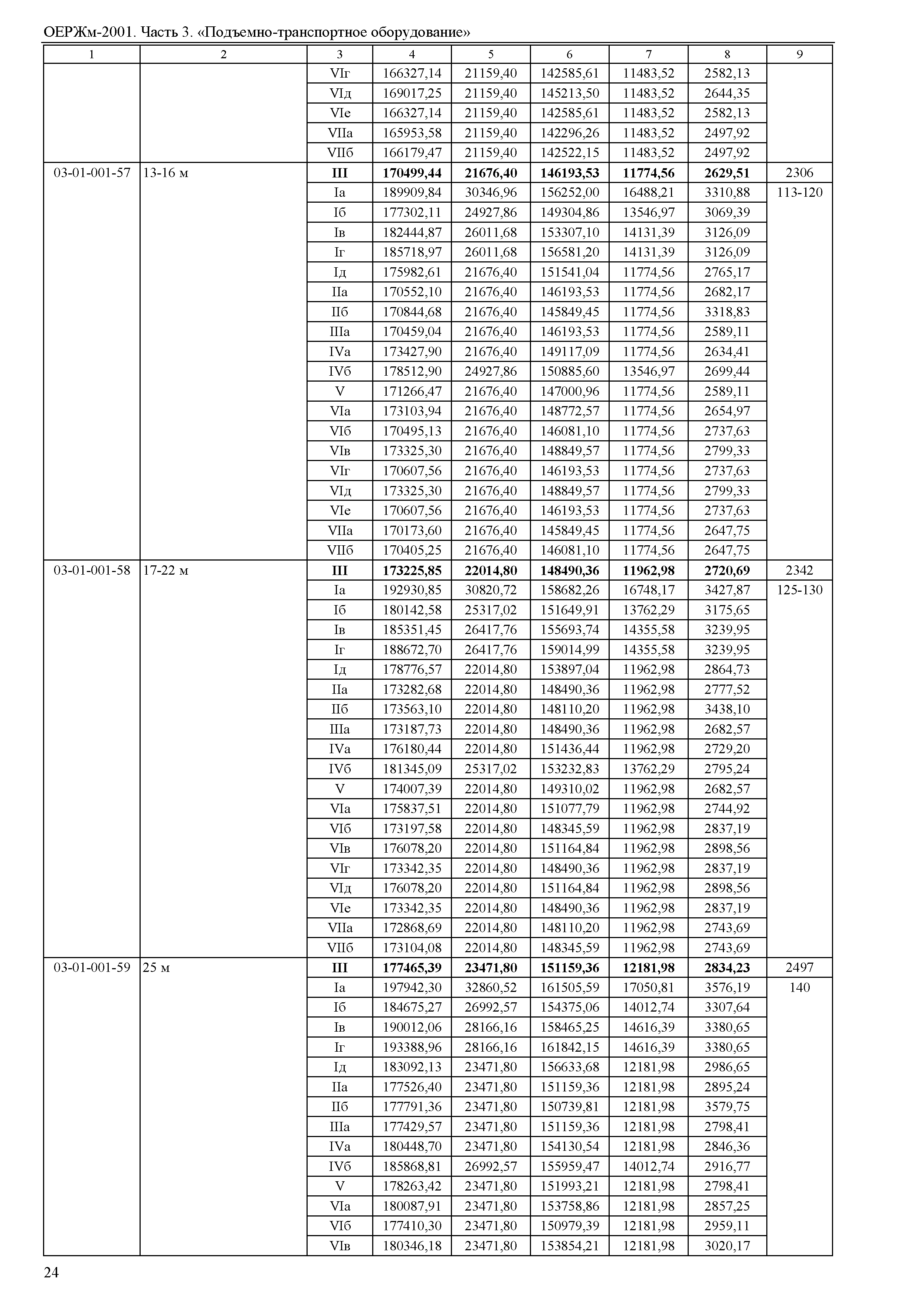 ОЕРЖм-2001. Часть 3. «Подъемно-транспортное оборудование»

| 1 | 2 | 3 | 4 | 5 | 6 | 7 | 8 | 9 |
|---|---|---|---|---|---|---|---|---|
| | | VIг | 166327,14 | 21159,40 | 142585,61 | 11483,52 | 2582,13 | |
| | | VIд | 169017,25 | 21159,40 | 145213,50 | 11483,52 | 2644,35 | |
| | | VIе | 166327,14 | 21159,40 | 142585,61 | 11483,52 | 2582,13 | |
| | | VIIа | 165953,58 | 21159,40 | 142296,26 | 11483,52 | 2497,92 | |
| | | VIIб | 166179,47 | 21159,40 | 142522,15 | 11483,52 | 2497,92 | |
| 03-01-001-57 | 13-16 м | **III** | **170499,44** | **21676,40** | **146193,53** | **11774,56** | **2629,51** | 2306 |
| | | Iа | 189909,84 | 30346,96 | 156252,00 | 16488,21 | 3310,88 | 113-120 |
| | | Iб | 177302,11 | 24927,86 | 149304,86 | 13546,97 | 3069,39 | |
| | | Iв | 182444,87 | 26011,68 | 153307,10 | 14131,39 | 3126,09 | |
| | | Iг | 185718,97 | 26011,68 | 156581,20 | 14131,39 | 3126,09 | |
| | | Iд | 175982,61 | 21676,40 | 151541,04 | 11774,56 | 2765,17 | |
| | | IIа | 170552,10 | 21676,40 | 146193,53 | 11774,56 | 2682,17 | |
| | | IIб | 170844,68 | 21676,40 | 145849,45 | 11774,56 | 3318,83 | |
| | | IIIа | 170459,04 | 21676,40 | 146193,53 | 11774,56 | 2589,11 | |
| | | IVа | 173427,90 | 21676,40 | 149117,09 | 11774,56 | 2634,41 | |
| | | IVб | 178512,90 | 24927,86 | 150885,60 | 13546,97 | 2699,44 | |
| | | V | 171266,47 | 21676,40 | 147000,96 | 11774,56 | 2589,11 | |
| | | VIа | 173103,94 | 21676,40 | 148772,57 | 11774,56 | 2654,97 | |
| | | VIб | 170495,13 | 21676,40 | 146081,10 | 11774,56 | 2737,63 | |
| | | VIв | 173325,30 | 21676,40 | 148849,57 | 11774,56 | 2799,33 | |
| | | VIг | 170607,56 | 21676,40 | 146193,53 | 11774,56 | 2737,63 | |
| | | VIд | 173325,30 | 21676,40 | 148849,57 | 11774,56 | 2799,33 | |
| | | VIе | 170607,56 | 21676,40 | 146193,53 | 11774,56 | 2737,63 | |
| | | VIIа | 170173,60 | 21676,40 | 145849,45 | 11774,56 | 2647,75 | |
| | | VIIб | 170405,25 | 21676,40 | 146081,10 | 11774,56 | 2647,75 | |
| 03-01-001-58 | 17-22 м | **III** | **173225,85** | **22014,80** | **148490,36** | **11962,98** | **2720,69** | 2342 |
| | | Iа | 192930,85 | 30820,72 | 158682,26 | 16748,17 | 3427,87 | 125-130 |
| | | Iб | 180142,58 | 25317,02 | 151649,91 | 13762,29 | 3175,65 | |
| | | Iв | 185351,45 | 26417,76 | 155693,74 | 14355,58 | 3239,95 | |
| | | Iг | 188672,70 | 26417,76 | 159014,99 | 14355,58 | 3239,95 | |
| | | Iд | 178776,57 | 22014,80 | 153897,04 | 11962,98 | 2864,73 | |
| | | IIа | 173282,68 | 22014,80 | 148490,36 | 11962,98 | 2777,52 | |
| | | IIб | 173563,10 | 22014,80 | 148110,20 | 11962,98 | 3438,10 | |
| | | IIIа | 173187,73 | 22014,80 | 148490,36 | 11962,98 | 2682,57 | |
| | | IVа | 176180,44 | 22014,80 | 151436,44 | 11962,98 | 2729,20 | |
| | | IVб | 181345,09 | 25317,02 | 153232,83 | 13762,29 | 2795,24 | |
| | | V | 174007,39 | 22014,80 | 149310,02 | 11962,98 | 2682,57 | |
| | | VIа | 175837,51 | 22014,80 | 151077,79 | 11962,98 | 2744,92 | |
| | | VIб | 173197,58 | 22014,80 | 148345,59 | 11962,98 | 2837,19 | |
| | | VIв | 176078,20 | 22014,80 | 151164,84 | 11962,98 | 2898,56 | |
| | | VIг | 173342,35 | 22014,80 | 148490,36 | 11962,98 | 2837,19 | |
| | | VIд | 176078,20 | 22014,80 | 151164,84 | 11962,98 | 2898,56 | |
| | | VIе | 173342,35 | 22014,80 | 148490,36 | 11962,98 | 2837,19 | |
| | | VIIа | 172868,69 | 22014,80 | 148110,20 | 11962,98 | 2743,69 | |
| | | VIIб | 173104,08 | 22014,80 | 148345,59 | 11962,98 | 2743,69 | |
| 03-01-001-59 | 25 м | **III** | **177465,39** | **23471,80** | **151159,36** | **12181,98** | **2834,23** | 2497 |
| | | Iа | 197942,30 | 32860,52 | 161505,59 | 17050,81 | 3576,19 | 140 |
| | | Iб | 184675,27 | 26992,57 | 154375,06 | 14012,74 | 3307,64 | |
| | | Iв | 190012,06 | 28166,16 | 158465,25 | 14616,39 | 3380,65 | |
| | | Iг | 193388,96 | 28166,16 | 161842,15 | 14616,39 | 3380,65 | |
| | | Iд | 183092,13 | 23471,80 | 156633,68 | 12181,98 | 2986,65 | |
| | | IIа | 177526,40 | 23471,80 | 151159,36 | 12181,98 | 2895,24 | |
| | | IIб | 177791,36 | 23471,80 | 150739,81 | 12181,98 | 3579,75 | |
| | | IIIа | 177429,57 | 23471,80 | 151159,36 | 12181,98 | 2798,41 | |
| | | IVа | 180448,70 | 23471,80 | 154130,54 | 12181,98 | 2846,36 | |
| | | IVб | 185868,81 | 26992,57 | 155959,47 | 14012,74 | 2916,77 | |
| | | V | 178263,42 | 23471,80 | 151993,21 | 12181,98 | 2798,41 | |
| | | VIа | 180087,91 | 23471,80 | 153758,86 | 12181,98 | 2857,25 | |
| | | VIб | 177410,30 | 23471,80 | 150979,39 | 12181,98 | 2959,11 | |
| | | VIв | 180346,18 | 23471,80 | 153854,21 | 12181,98 | 3020,17 | |

24